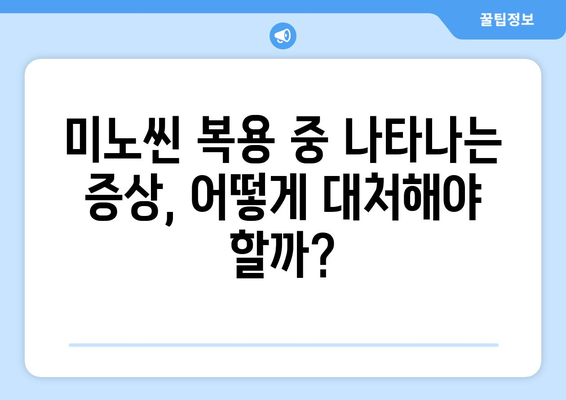 꿀팁정보

미노씬 복용 중 나타나는 증상, 어떻게 대처해야 할까?